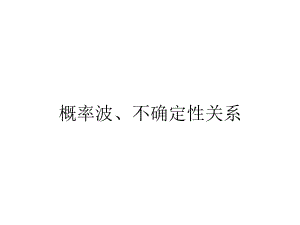 概率波、不确定性关系